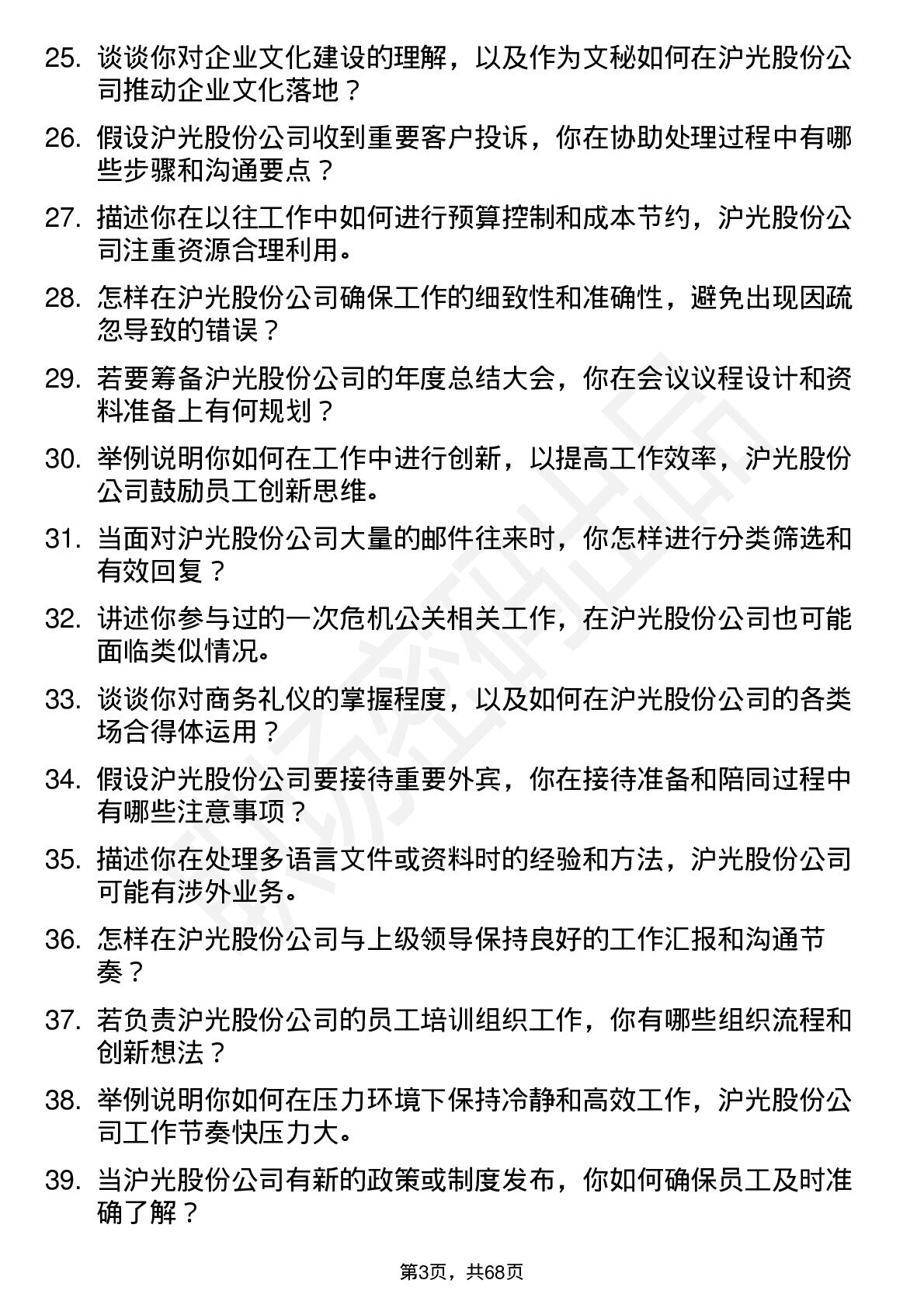 25. 谈谈你对企业文化建设的理解，以及作为文秘如何在沪光股份公司推动企业文化落地？

26. 假设沪光股份公司收到重要客户投诉，你在协助处理过程中有哪些步骤和沟通要点？

27. 描述你在以往工作中如何进行预算控制和成本节约，沪光股份公司注重资源合理利用。

28. 怎样在沪光股份公司确保工作的细致性和准确性，避免出现因疏忽导致的错误？

29. 若要筹备沪光股份公司的年度总结大会，你在会议议程设计和资料准备上有何规划？

30. 举例说明你如何在工作中进行创新，以提高工作效率，沪光股份公司鼓励员工创新思维。

31. 当面对沪光股份公司大量的邮件往来时，你怎样进行分类筛选和有效回复？

32. 讲述你参与过的一次危机公关相关工作，在沪光股份公司也可能面临类似情况。

33. 谈谈你对商务礼仪的掌握程度，以及如何在沪光股份公司的各类场合得体运用？

34. 假设沪光股份公司要接待重要外宾，你在接待准备和陪同过程中有哪些注意事项？

35. 描述你在处理多语言文件或资料时的经验和方法，沪光股份公司可能有涉外业务。

36. 怎样在沪光股份公司与上级领导保持良好的工作汇报和沟通节奏？

37. 若负责沪光股份公司的员工培训组织工作，你有哪些组织流程和创新想法？

38. 举例说明你如何在压力环境下保持冷静和高效工作，沪光股份公司工作节奏快压力大。

39. 当沪光股份公司有新的政策或制度发布，你如何确保员工及时准确了解？

第3页，共68页